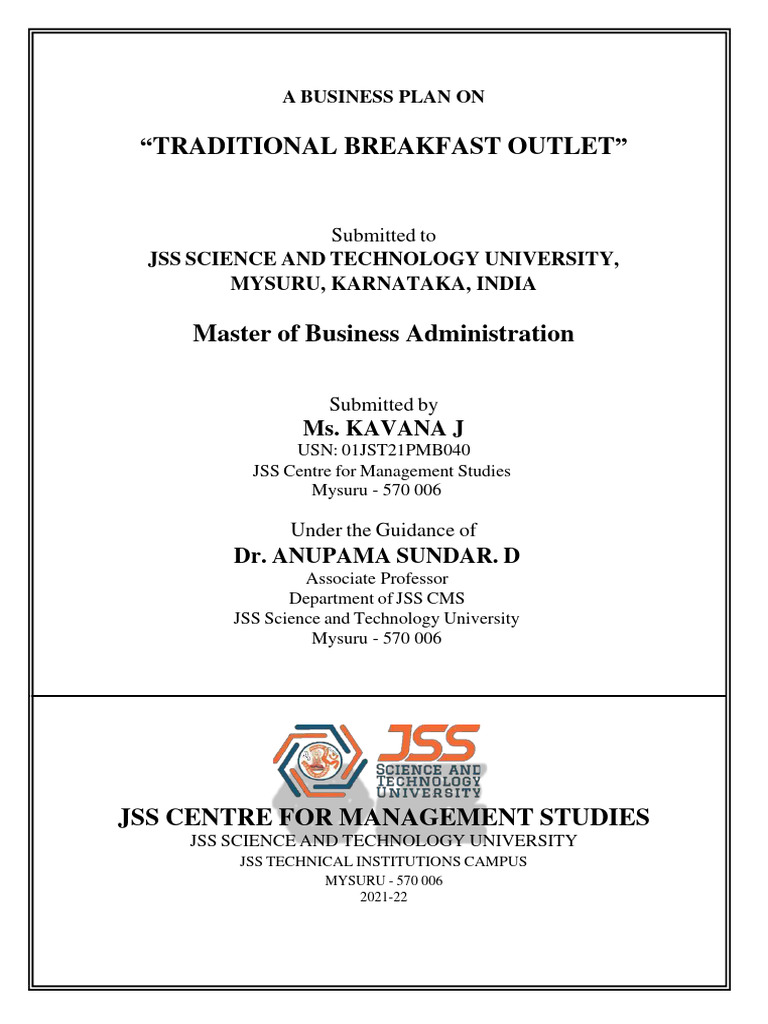 A BUSINESS PLAN ON

“TRADITIONAL BREAKFAST OUTLET”

Submitted to
JSS SCIENCE AND TECHNOLOGY UNIVERSITY,
MYSURU, KARNATAKA, INDIA

Master of Business Administration

Submitted by
Ms. KAVANA J
USN: 01JST21PMB040
JSS Centre for Management Studies
Mysuru - 570 006

Under the Guidance of
Dr. ANUPAMA SUNDAR. D
Associate Professor
Department of JSS CMS
JSS Science and Technology University
Mysuru - 570 006

JSS
SCIENCE AND
TECHNOLOGY
UNIVERSITY

JSS CENTRE FOR MANAGEMENT STUDIES
JSS SCIENCE AND TECHNOLOGY UNIVERSITY
JSS TECHNICAL INSTITUTIONS CAMPUS
MYSURU - 570 006
2021-22